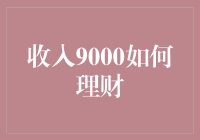 收入9000如何理财